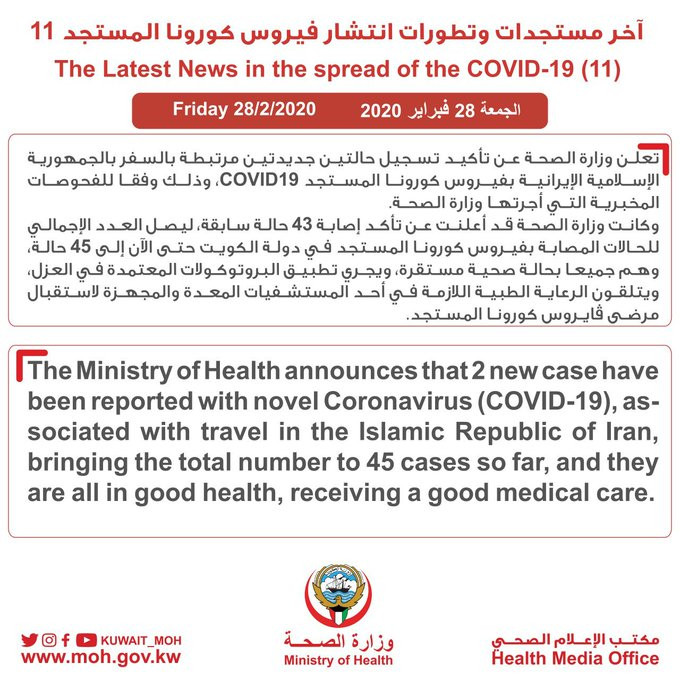 آخر مستجدات وتطورات انتشار فيروس كورونا المستجد 11
The Latest News in the spread of the COVID-19 (11)

الجمعة 28 فبراير 2020
Friday 28/2/2020

تعلن وزارة الصحة عن تأكيد تسجيل حالتين جديدتين مرتبطة بالسفر بالجمهورية الإسلامية الإيرانية بفيروس كورونا المستجد COVID19، وذلك وفقا للفحوصات المخبرية التي أجرتها وزارة الصحة.
وكانت وزارة الصحة قد أعلنت عن تأكد إصابة 43 حالة سابقة، ليصل العدد الإجمالي للحالات المصابة بفيروس كورونا المستجد في دولة الكويت حتى الآن إلى 45 حالة، وهم جميعا بحالة صحية مستقرة، ويجري تطبيق البروتوكولات المعتمدة في العزل، ويتلقون الرعاية الطبية اللازمة في أحد المستشفيات المعدة والمجهزة لاستقبال مرضى ڤايروس كورونا المستجد.

The Ministry of Health announces that 2 new case have been reported with novel Coronavirus (COVID-19), associated with travel in the Islamic Republic of Iran, bringing the total number to 45 cases so far, and they are all in good health, receiving a good medical care.

KUWAIT_MOH
www.moh.gov.kw

وزارة الصحة
Ministry of Health

مكتب الإعلام الصحي
Health Media Office